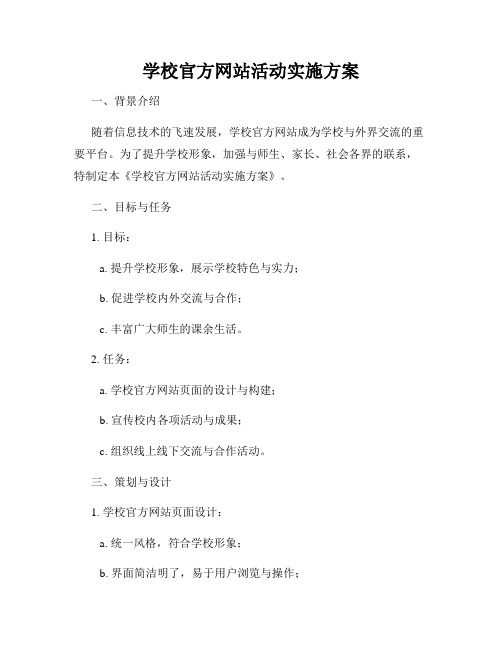 学校官方网站活动实施方案

一、背景介绍

随着信息技术的飞速发展，学校官方网站成为学校与外界交流的重要平台。为了提升学校形象，加强与师生、家长、社会各界的联系，特制定本《学校官方网站活动实施方案》。

二、目标与任务

1. 目标：

a. 提升学校形象，展示学校特色与实力；

b. 促进学校内外交流与合作；

c. 丰富广大师生的课余生活。

2. 任务：

a. 学校官方网站页面的设计与构建；

b. 宣传校内各项活动与成果；

c. 组织线上线下交流与合作活动。

三、策划与设计

1. 学校官方网站页面设计：

a. 统一风格，符合学校形象；

b. 界面简洁明了，易于用户浏览与操作；